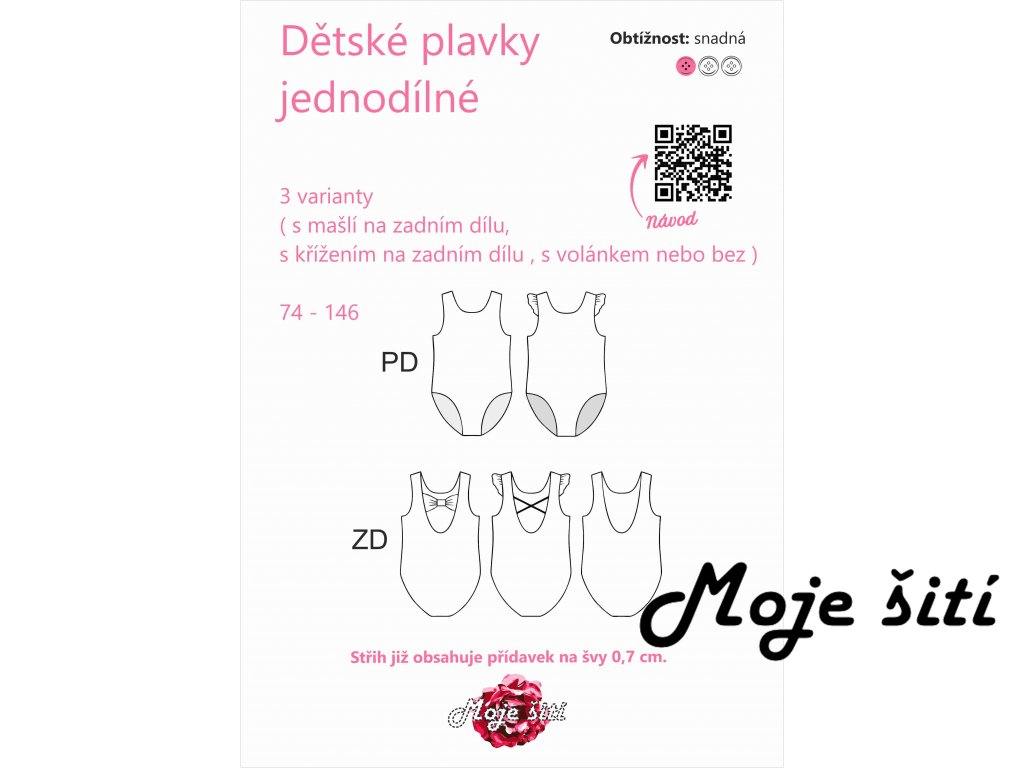 Dětské plavky jednodílné

Obtížnost: snadná

návod

3 varianty
( s mašlí na zadním dílu,
s křížením na zadním dílu , s volánkem nebo bez )

74 - 146

PD

ZD

Moje šití

Střih již obsahuje přídavek na švy 0,7 cm.

Moje šití